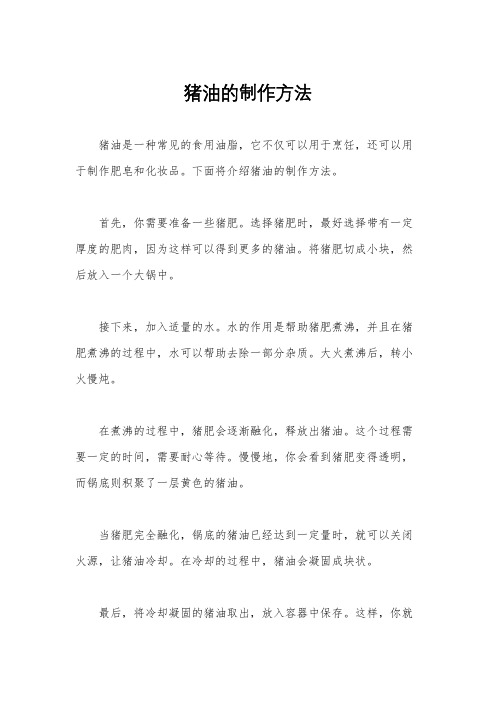 猪油的制作方法

猪油是一种常见的食用油脂，它不仅可以用于烹饪，还可以用于制作肥皂和化妆品。下面将介绍猪油的制作方法。

首先，你需要准备一些猪肥。选择猪肥时，最好选择带有一定厚度的肥肉，因为这样可以得到更多的猪油。将猪肥切成小块，然后放入一个大锅中。

接下来，加入适量的水。水的作用是帮助猪肥煮沸，并且在猪肥煮沸的过程中，水可以帮助去除一部分杂质。大火煮沸后，转小火慢炖。

在煮沸的过程中，猪肥会逐渐融化，释放出猪油。这个过程需要一定的时间，需要耐心等待。慢慢地，你会看到猪肥变得透明，而锅底则积聚了一层黄色的猪油。

当猪肥完全融化，锅底的猪油已经达到一定量时，就可以关闭火源，让猪油冷却。在冷却的过程中，猪油会凝固成块状。

最后，将冷却凝固的猪油取出，放入容器中保存。这样，你就